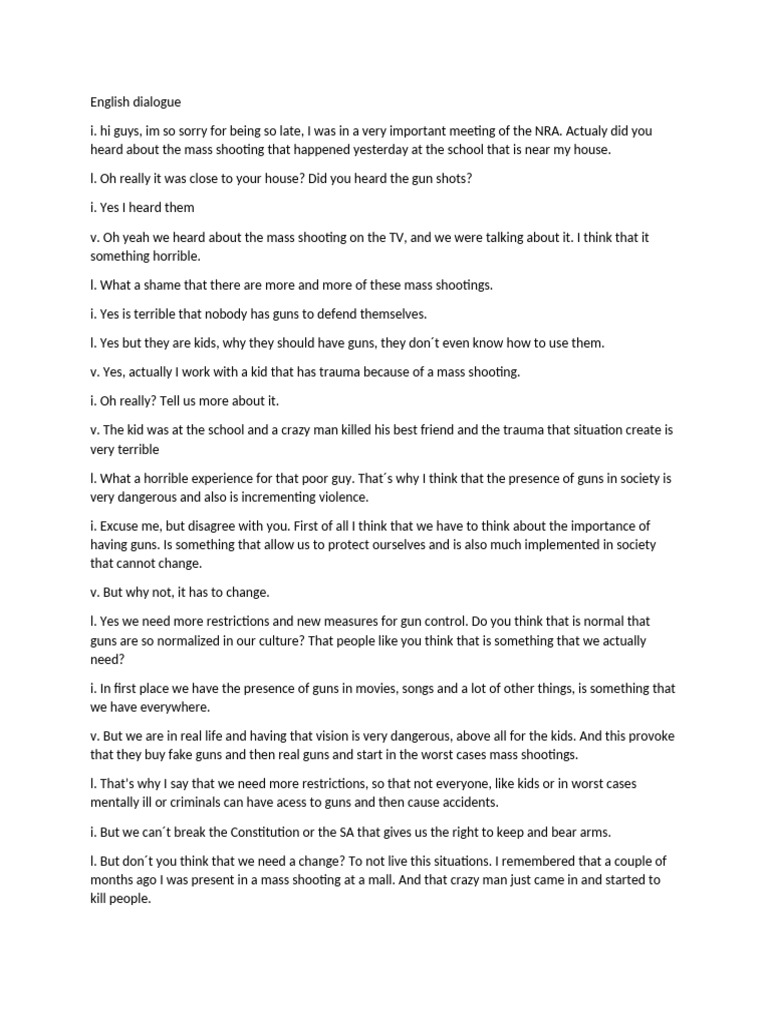 English dialogue

i. hi guys, im so sorry for being so late, I was in a very important meeting of the NRA. Actualy did you heard about the mass shooting that happened yesterday at the school that is near my house.

l. Oh really it was close to your house? Did you heard the gun shots?

i. Yes I heard them

v. Oh yeah we heard about the mass shooting on the TV, and we were talking about it. I think that it something horrible.

l. What a shame that there are more and more of these mass shootings.

i. Yes is terrible that nobody has guns to defend themselves.

l. Yes but they are kids, why they should have guns, they don´t even know how to use them.

v. Yes, actually I work with a kid that has trauma because of a mass shooting.

i. Oh really? Tell us more about it.

v. The kid was at the school and a crazy man killed his best friend and the trauma that situation create is very terrible

l. What a horrible experience for that poor guy. That´s why I think that the presence of guns in society is very dangerous and also is incrementing violence.

i. Excuse me, but disagree with you. First of all I think that we have to think about the importance of having guns. Is something that allow us to protect ourselves and is also much implemented in society that cannot change.

v. But why not, it has to change.

l. Yes we need more restrictions and new measures for gun control. Do you think that is normal that guns are so normalized in our culture? That people like you think that is something that we actually need?

i. In first place we have the presence of guns in movies, songs and a lot of other things, is something that we have everywhere.

v. But we are in real life and having that vision is very dangerous, above all for the kids. And this provoke that they buy fake guns and then real guns and start in the worst cases mass shootings.

l. That's why I say that we need more restrictions, so that not everyone, like kids or in worst cases mentally ill or criminals can have acess to guns and then cause accidents.

i. But we can´t break the Constitution or the SA that gives us the right to keep and bear arms.

l. But don´t you think that we need a change? To not live this situations. I remembered that a couple of months ago I was present in a mass shooting at a mall. And that crazy man just came in and started to kill people.